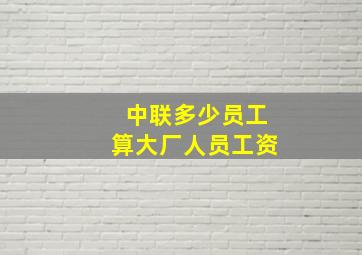 中联多少员工
算大厂人员工资